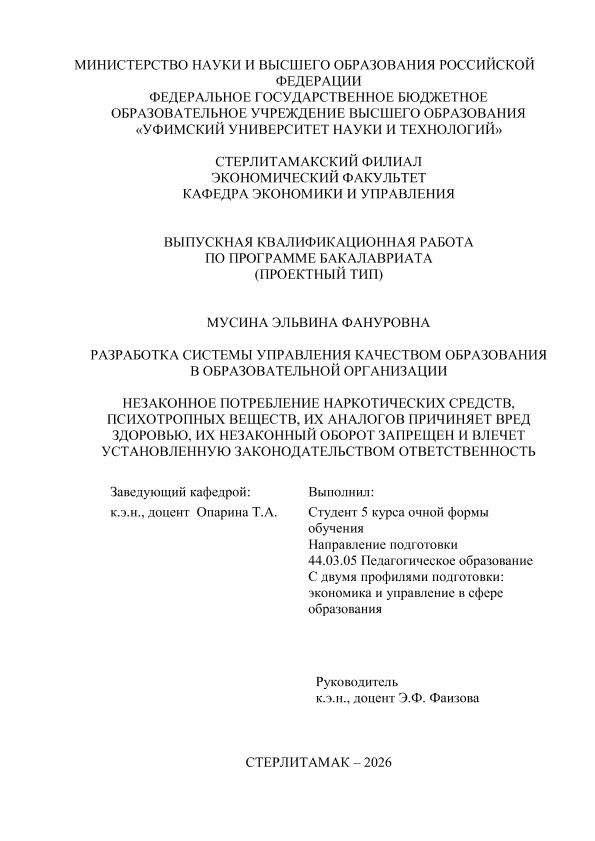 МИНИСТЕРСТВО НАУКИ И ВЫСШЕГО ОБРАЗОВАНИЯ РОССИЙСКОЙ ФЕДЕРАЦИИ
ФЕДЕРАЛЬНОЕ ГОСУДАРСТВЕННОЕ БЮДЖЕТНОЕ ОБРАЗОВАТЕЛЬНОЕ УЧРЕЖДЕНИЕ ВЫСШЕГО ОБРАЗОВАНИЯ
«УФИМСКИЙ УНИВЕРСИТЕТ НАУКИ И ТЕХНОЛОГИЙ»

СТЕРЛИТАМАКСКИЙ ФИЛИАЛ
ЭКОНОМИЧЕСКИЙ ФАКУЛЬТЕТ
КАФЕДРА ЭКОНОМИКИ И УПРАВЛЕНИЯ

ВЫПУСКНАЯ КВАЛИФИКАЦИОННАЯ РАБОТА
ПО ПРОГРАММЕ БАКАЛАВРИАТА
(ПРОЕКТНЫЙ ТИП)

МУСИНА ЭЛЬВИНА ФАНУРОВНА

РАЗРАБОТКА СИСТЕМЫ УПРАВЛЕНИЯ КАЧЕСТВОМ ОБРАЗОВАНИЯ В ОБРАЗОВАТЕЛЬНОЙ ОРГАНИЗАЦИИ

НЕЗАКОННОЕ ПОТРЕБЛЕНИЕ НАРКОТИЧЕСКИХ СРЕДСТВ, ПСИХОТРОПНЫХ ВЕЩЕСТВ, ИХ АНАЛОГОВ ПРИЧИНЯЕТ ВРЕД ЗДОРОВЬЮ, ИХ НЕЗАКОННЫЙ ОБОРОТ ЗАПРЕЩЕН И ВЛЕЧЕТ УСТАНОВЛЕННУЮ ЗАКОНОДАТЕЛЬСТВОМ ОТВЕТСТВЕННОСТЬ

Заведующий кафедрой:
к.э.н., доцент Опарина Т.А.

Выполнил:
Студент 5 курса очной формы обучения
Направление подготовки
44.03.05 Педагогическое образование
С двумя профилями подготовки: экономика и управление в сфере образования

Руководитель
к.э.н., доцент Э.Ф. Фаизова

СТЕРЛИТАМАК – 2026